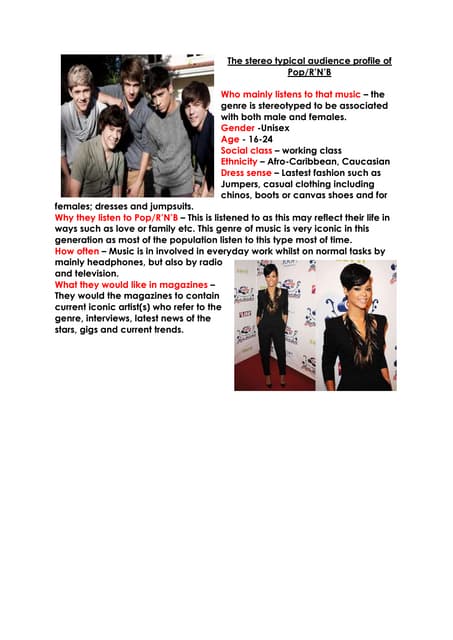 The stereo typical audience profile of Pop/R'N'B

Who mainly listens to that music – the genre is stereotyped to be associated with both male and females.
Gender -Unisex
Age - 16-24
Social class – working class
Ethnicity – Afro-Caribbean, Caucasian
Dress sense – Lastest fashion such as Jumpers, casual clothing including chinos, boots or canvas shoes and for females; dresses and jumpsuits.
Why they listen to Pop/R'N'B – This is listened to as this may reflect their life in ways such as love or family etc. This genre of music is very iconic in this generation as most of the population listen to this type most of time.
How often – Music is in involved in everyday work whilst on normal tasks by mainly headphones, but also by radio and television.
What they would like in magazines – They would the magazines to contain current iconic artist(s) who refer to the genre, interviews, latest news of the stars, gigs and current trends.